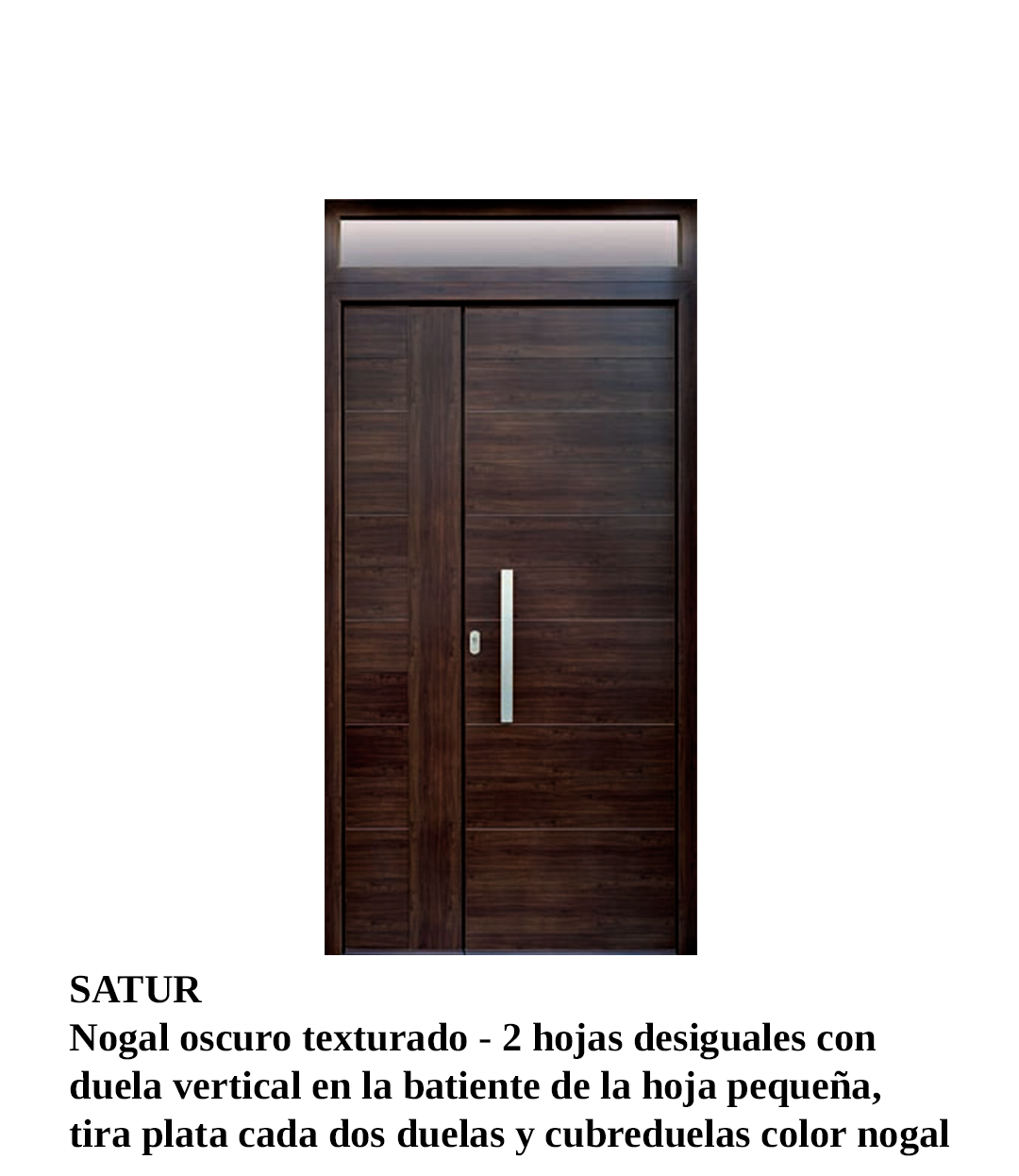 SATUR

Nogal oscuro texturado - 2 hojas desiguales con duela vertical en la batiente de la hoja pequeña, tira plata cada dos duelas y cubreduelas color nogal